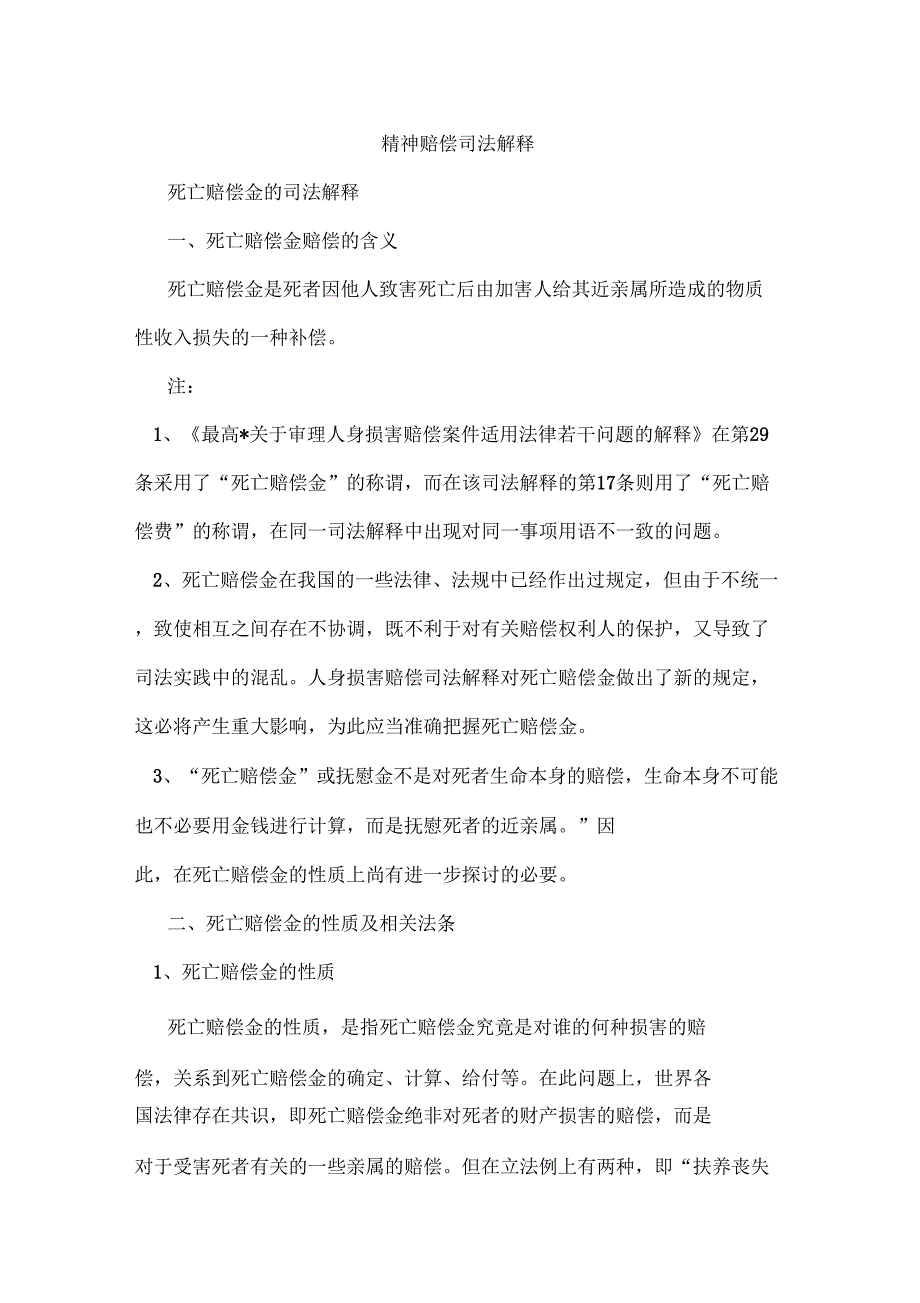 精神赔偿司法解释

死亡赔偿金的司法解释

一、死亡赔偿金赔偿的含义

死亡赔偿金是死者因他人致害死亡后由加害人给其近亲属所造成的物质性收入损失的一种补偿。

注：

1、《最高*关于审理人身损害赔偿案件适用法律若干问题的解释》在第29条采用了“死亡赔偿金”的称谓，而在该司法解释的第17条则用了“死亡赔偿费”的称谓，在同一司法解释中出现对同一事项用语不一致的问题。

2、死亡赔偿金在我国的一些法律、法规中已经作出过规定，但由于不统一，致使相互之间存在不协调，既不利于对有关赔偿权利人的保护，又导致了司法实践中的混乱。人身损害赔偿司法解释对死亡赔偿金做出了新的规定，这必将产生重大影响，为此应当准确把握死亡赔偿金。

3、“死亡赔偿金”或抚慰金不是对死者生命本身的赔偿，生命本身不可能也不必要用金钱进行计算，而是抚慰死者的近亲属。”因此，在死亡赔偿金的性质上尚有进一步探讨的必要。

二、死亡赔偿金的性质及相关法条

1、死亡赔偿金的性质

死亡赔偿金的性质，是指死亡赔偿金究竟是对谁的何种损害的赔偿，关系到死亡赔偿金的确定、计算、给付等。在此问题上，世界各国法律存在共识，即死亡赔偿金绝非对死者的财产损害的赔偿，而是对于受害死者有关的一些亲属的赔偿。但在立法例上有两种，即“扶养丧失